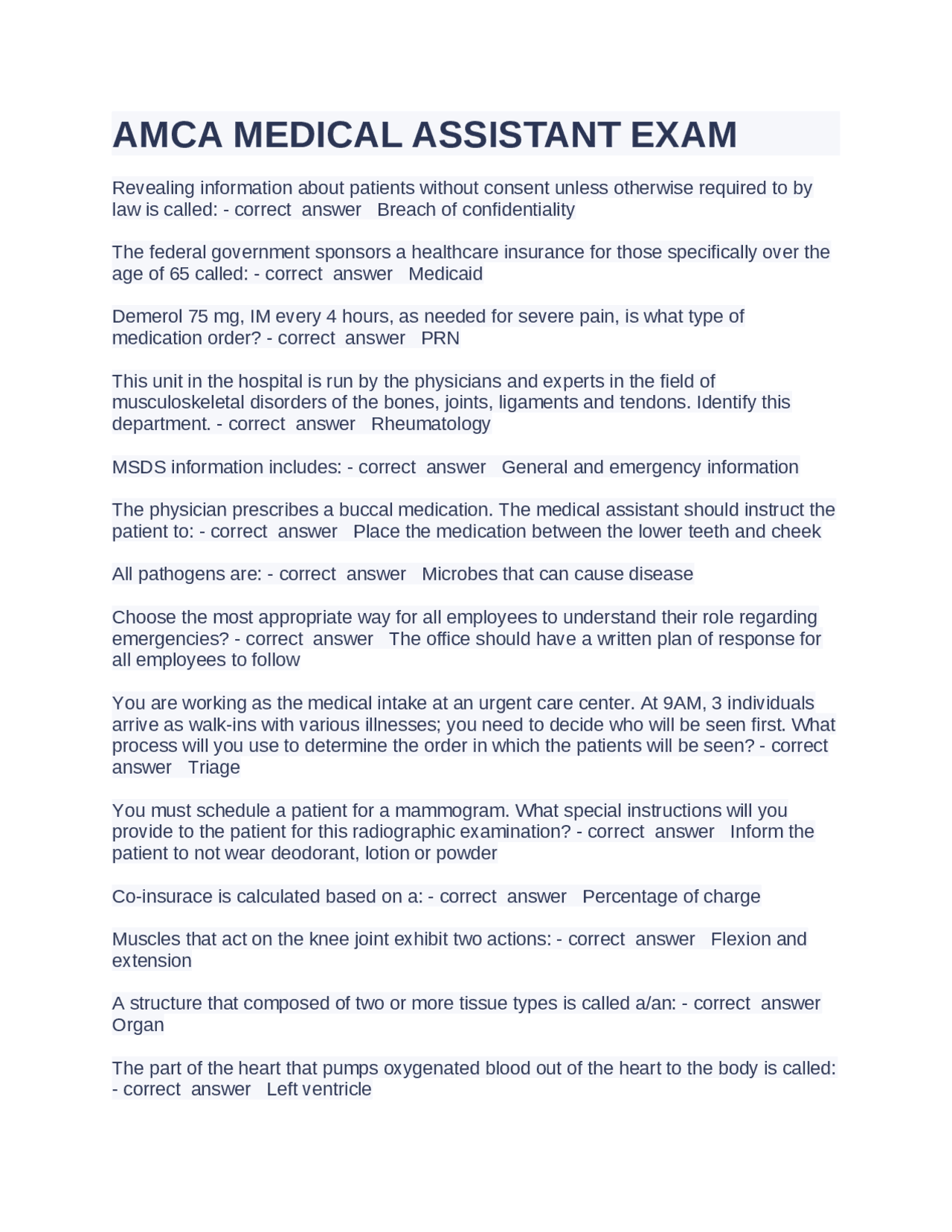 AMCA MEDICAL ASSISTANT EXAM

Revealing information about patients without consent unless otherwise required to by law is called: - correct answer Breach of confidentiality

The federal government sponsors a healthcare insurance for those specifically over the age of 65 called: - correct answer Medicaid

Demerol 75 mg, IM every 4 hours, as needed for severe pain, is what type of medication order? - correct answer PRN

This unit in the hospital is run by the physicians and experts in the field of musculoskeletal disorders of the bones, joints, ligaments and tendons. Identify this department. - correct answer Rheumatology

MSDS information includes: - correct answer General and emergency information

The physician prescribes a buccal medication. The medical assistant should instruct the patient to: - correct answer Place the medication between the lower teeth and cheek

All pathogens are: - correct answer Microbes that can cause disease

Choose the most appropriate way for all employees to understand their role regarding emergencies? - correct answer The office should have a written plan of response for all employees to follow

You are working as the medical intake at an urgent care center. At 9AM, 3 individuals arrive as walk-ins with various illnesses; you need to decide who will be seen first. What process will you use to determine the order in which the patients will be seen? - correct answer Triage

You must schedule a patient for a mammogram. What special instructions will you provide to the patient for this radiographic examination? - correct answer Inform the patient to not wear deodorant, lotion or powder

Co-insurace is calculated based on a: - correct answer Percentage of charge

Muscles that act on the knee joint exhibit two actions: - correct answer Flexion and extension

A structure that composed of two or more tissue types is called a/an: - correct answer Organ

The part of the heart that pumps oxygenated blood out of the heart to the body is called: - correct answer Left ventricle